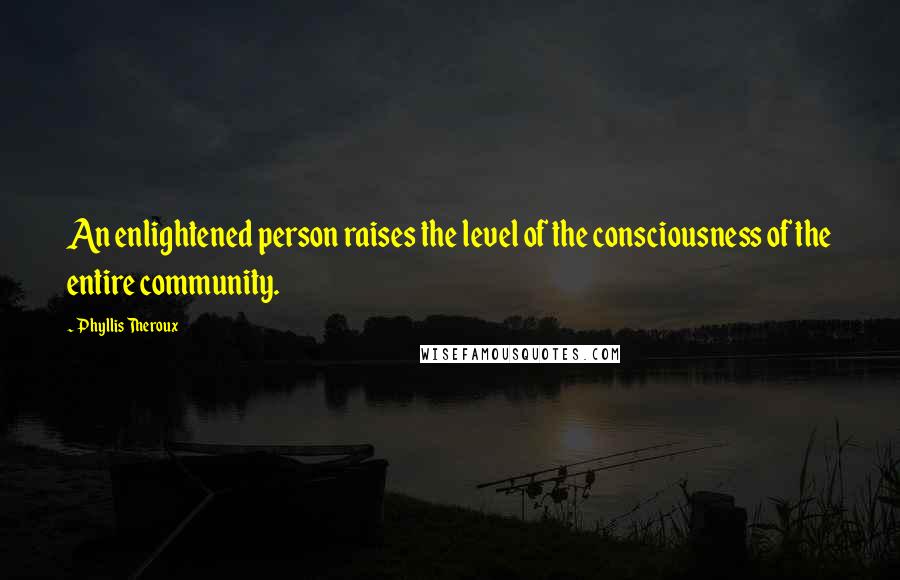 An enlightened person raises the level of the consciousness of the entire community.

~ Phyllis Theroux

WISEFAMOUSQUOTES.COM